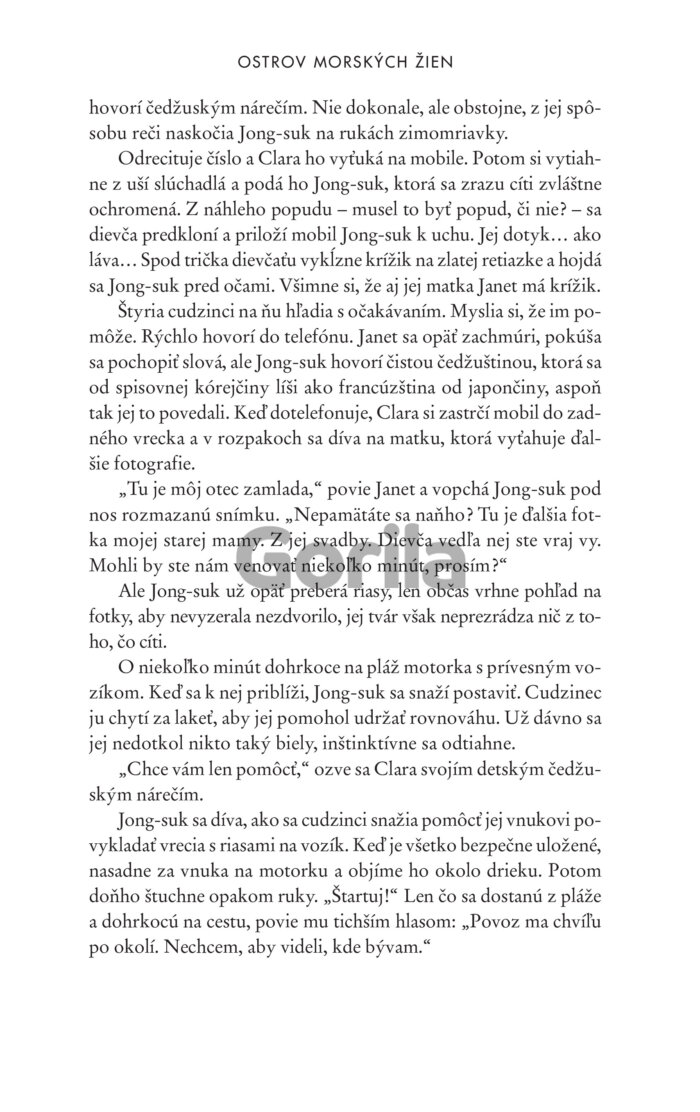 OSTROV MORSKÝCH ŽIEN

hovorí čedžuským nárečím. Nie dokonale, ale obstojne, z jej spôsobu reči naskočia Jong-suk na rukách zimomriavky.

Odrecituje číslo a Clara ho vyťuká na mobile. Potom si vytiahne z uší slúchadlá a podá ho Jong-suk, ktorá sa zrazu cíti zvláštne ochromená. Z náhleho popudu – musel to byť popud, či nie? – sa dievča predkloní a priloží mobil Jong-suk k uchu. Jej dotyk… ako láva… Spod trička dievčaťu vykĺzne krížik na zlatej retiazke a hojdá sa Jong-suk pred očami. Všimne si, že aj jej matka Janet má krížik.

Štyria cudzinci na ňu hľadia s očakávaním. Myslia si, že im pomôže. Rýchlo hovorí do telefónu. Janet sa opäť zachmúri, pokúša sa pochopiť slová, ale Jong-suk hovorí čistou čedžuštinou, ktorá sa od spisovnej kórejčiny líši ako francúzština od japončiny, aspoň tak jej to povedali. Keď dotelefonuje, Clara si zastrčí mobil do zadného vrecka a v rozpakoch sa díva na matku, ktorá vyťahuje ďalšie fotografie.

„Tu je môj otec zamlada," povie Janet a vopchá Jong-suk pod nos rozmazanú snímku. „Nepamätáte sa naňho? Tu je ďalšia fotka mojej starej mamy. Z jej svadby. Dievča vedľa nej ste vraj vy. Mohli by ste nám venovať niekoľko minút, prosím?"

Ale Jong-suk už opäť preberá riasy, len občas vrhne pohľad na fotky, aby nevyzerala nezdvorilo, jej tvár však neprezrádza nič z toho, čo cíti.

O niekoľko minút dohrkoce na pláž motorka s prívesným vozíkom. Keď sa k nej priblíži, Jong-suk sa snaží postaviť. Cudzinec ju chytí za lakeť, aby jej pomohol udržať rovnováhu. Už dávno sa jej nedotkol nikto taký biely, inštinktívne sa odtiahne.

„Chce vám len pomôcť," ozve sa Clara svojím detským čedžuským nárečím.

Jong-suk sa díva, ako sa cudzinci snažia pomôcť jej vnukovi povykladať vrecia s riasami na vozík. Keď je všetko bezpečne uložené, nasadne za vnuka na motorku a objíme ho okolo drieku. Potom doňho štuchne opakom ruky. „Štartuj!" Len čo sa dostanú z pláže a dohrkocú na cestu, povie mu tichším hlasom: „Povoz ma chvíľu po okolí. Nechcem, aby videli, kde bývam."

Gorila